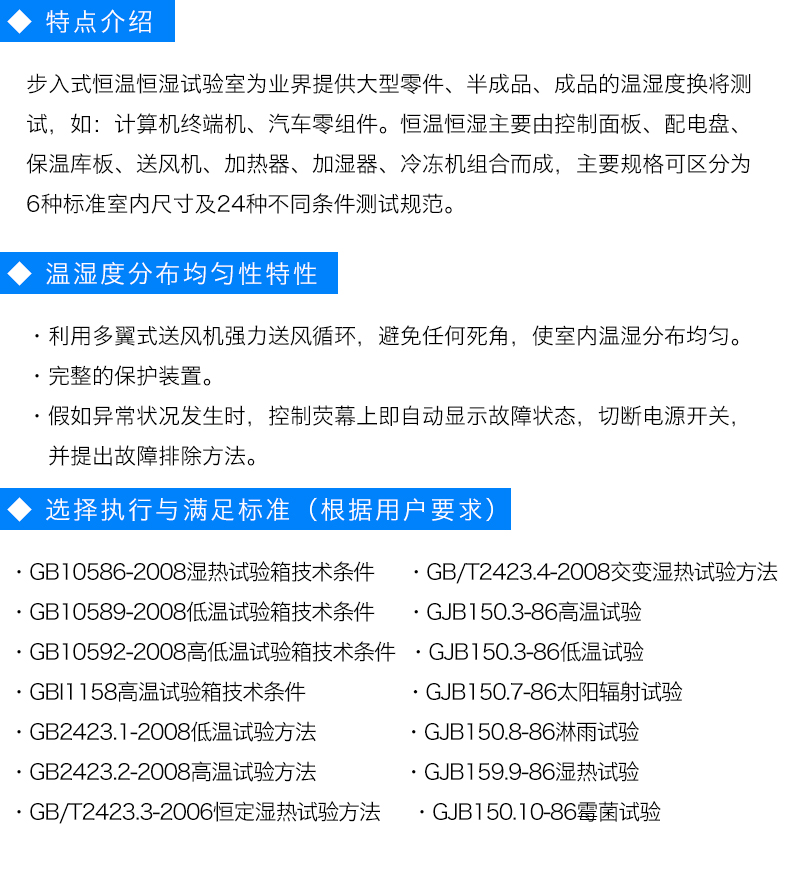 ◆ 特点介绍

步入式恒温恒湿试验室为业界提供大型零件、半成品、成品的温湿度换将测试，如：计算机终端机、汽车零组件。恒温恒湿主要由控制面板、配电盘、保温库板、送风机、加热器、加湿器、冷冻机组合而成，主要规格可区分为6种标准室内尺寸及24种不同条件测试规范。

◆ 温湿度分布均匀性特性

· 利用多翼式送风机强力送风循环，避免任何死角，使室内温湿分布均匀。
· 完整的保护装置。
· 假如异常状况发生时，控制荧幕上即自动显示故障状态，切断电源开关，并提出故障排除方法。

◆ 选择执行与满足标准（根据用户要求）

· GB10586-2008湿热试验箱技术条件
· GB10589-2008低温试验箱技术条件
· GB10592-2008高低温试验箱技术条件
· GBI1158高温试验箱技术条件
· GB2423.1-2008低温试验方法
· GB2423.2-2008高温试验方法
· GB/T2423.3-2006恒定湿热试验方法

· GB/T2423.4-2008交变湿热试验方法
· GJB150.3-86高温试验
· GJB150.3-86低温试验
· GJB150.7-86太阳辐射试验
· GJB150.8-86淋雨试验
· GJB159.9-86湿热试验
· GJB150.10-86霉菌试验